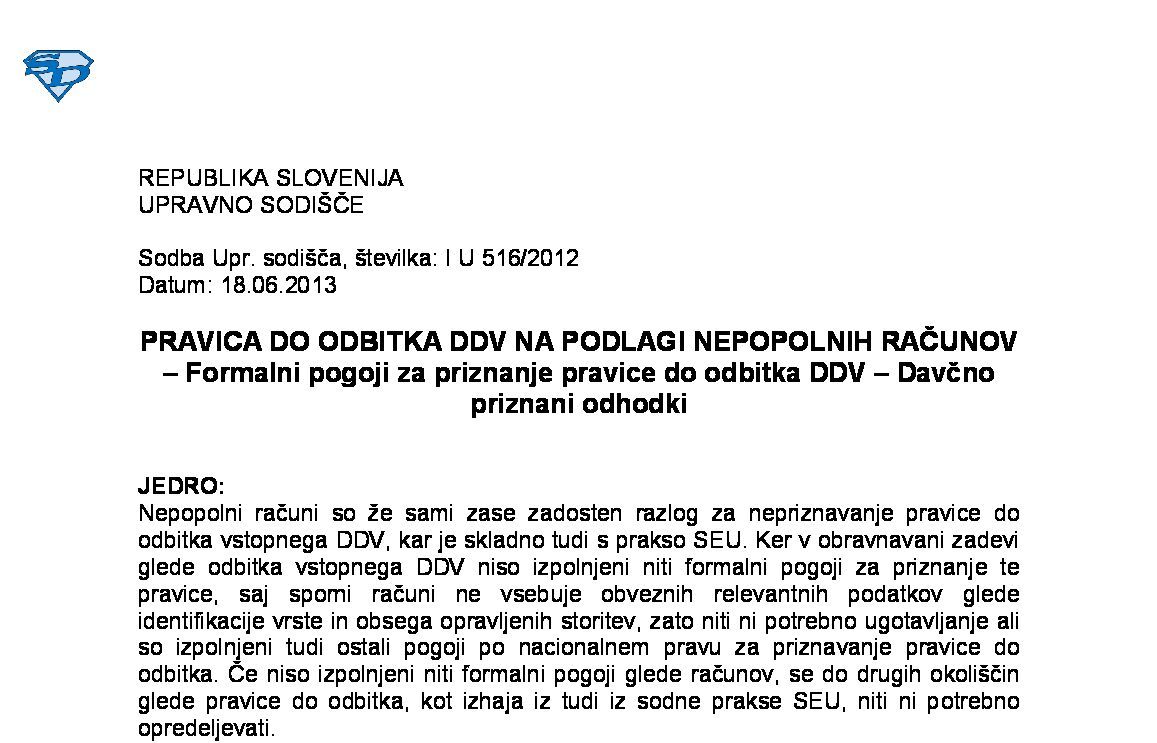 REPUBLIKA SLOVENIJA
UPRAVNO SODIŠČE

Sodba Upr. sodišča, številka: I U 516/2012
Datum: 18.06.2013

PRAVICA DO ODBITKA DDV NA PODLAGI NEPOPOLNIH RAČUNOV – Formalni pogoji za priznanje pravice do odbitka DDV – Davčno priznani odhodki

JEDRO:
Nepopolni računi so že sami zase zadosten razlog za nepriznavanje pravice do odbitka vstopnega DDV, kar je skladno tudi s prakso SEU. Ker v obravnavani zadevi glede odbitka vstopnega DDV niso izpolnjeni niti formalni pogoji za priznanje te pravice, saj spomi računi ne vsebuje obveznih relevantnih podatkov glede identifikacije vrste in obsega opravljenih storitev, zato niti ni potrebno ugotavljanje ali so izpolnjeni tudi ostali pogoji po nacionalnem pravu za priznavanje pravice do odbitka. Če niso izpolnjeni niti formalni pogoji glede računov, se do drugih okoliščin glede pravice do odbitka, kot izhaja iz tudi iz sodne prakse SEU, niti ni potrebno opredeljevati.